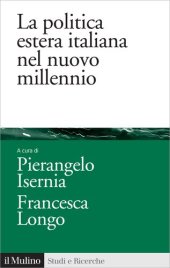 La politica estera italiana nel nuovo millennio

A cura di
Pierangelo Isernia
Francesca Longo

il Mulino Studi e Ricerche